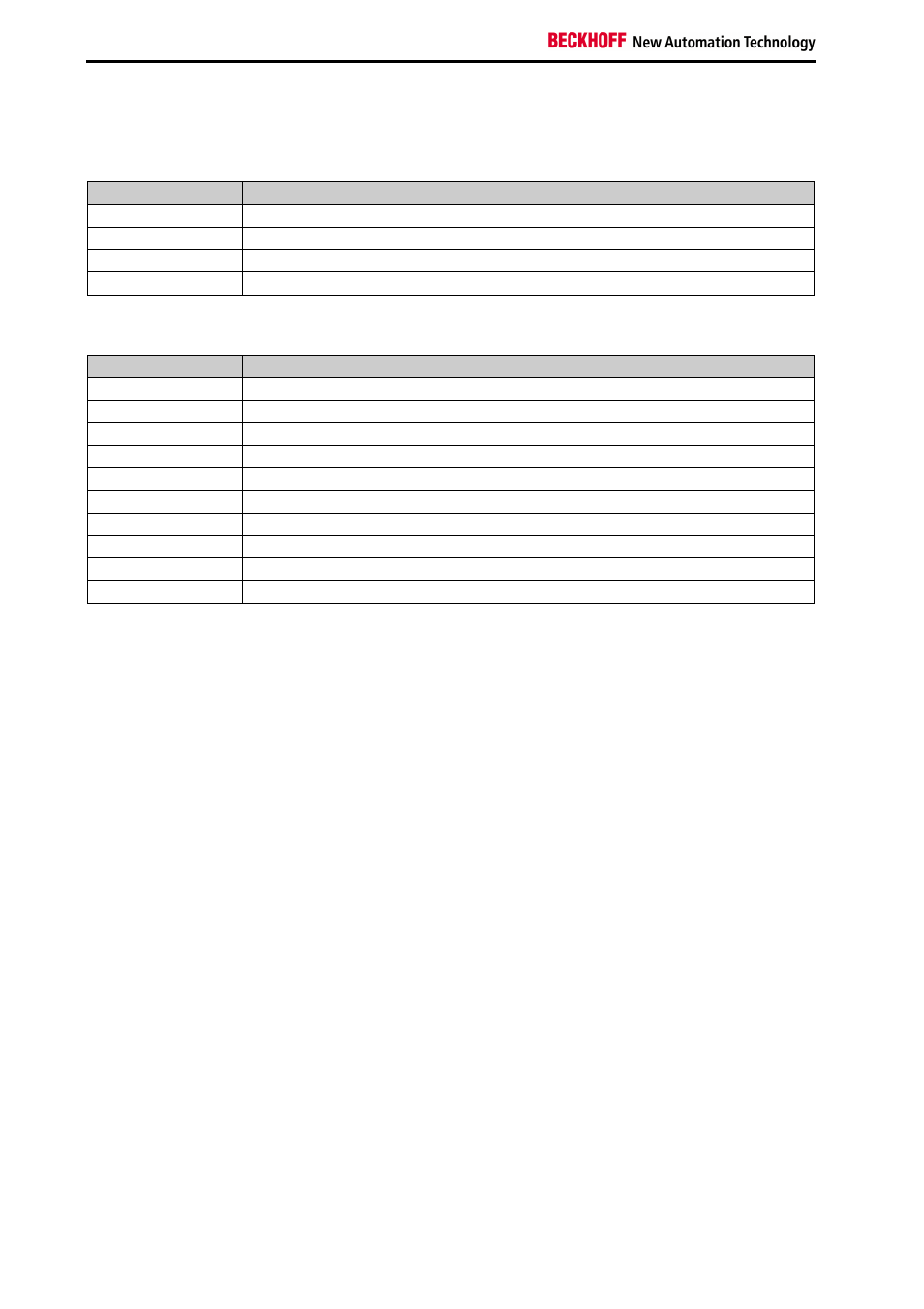 BECKHOFF New Automation Technology